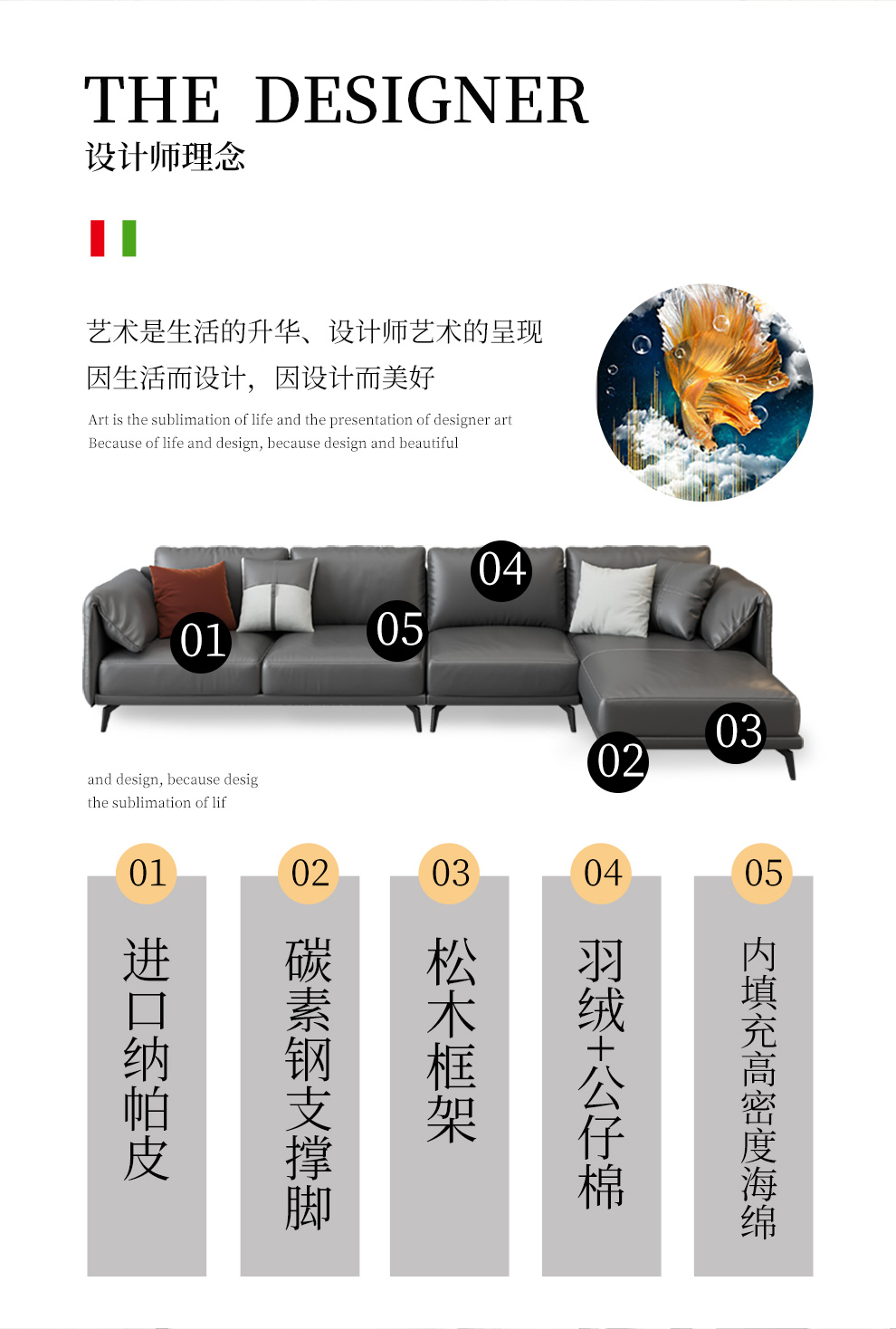 THE DESIGNER
设计师理念

艺术是生活的升华、设计师艺术的呈现
因生活而设计，因设计而美好

Art is the sublimation of life and the presentation of designer art
Because of life and design, because design and beautiful

04
01
05
03
02

and design, because desig
the sublimation of lif

01
进口纳帕皮

02
碳素钢支撑脚

03
松木框架

04
羽绒+公仔棉

05
内填充高密度海绵